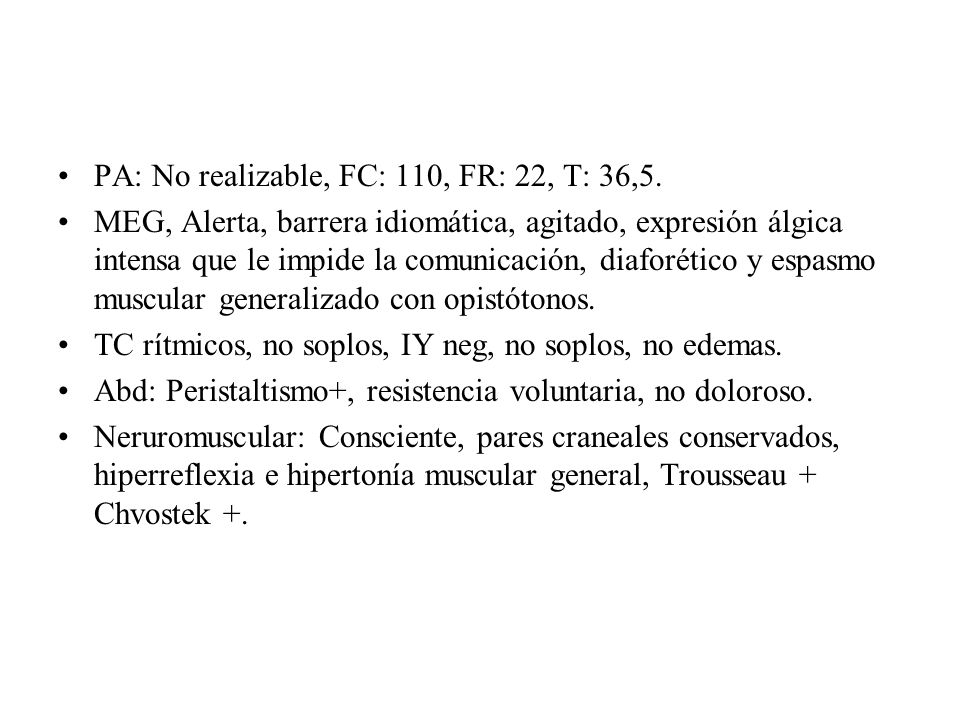 • PA: No realizable, FC: 110, FR: 22, T: 36,5.
• MEG, Alerta, barrera idiomática, agitado, expresión álgica intensa que le impide la comunicación, diaforético y espasmo muscular generalizado con opistótonos.
• TC rítmicos, no soplos, IY neg, no soplos, no edemas.
• Abd: Peristaltismo+, resistencia voluntaria, no doloroso.
• Neruromuscular: Consciente, pares craneales conservados, hiperreflexia e hipertonía muscular general, Trousseau + Chvostek +.